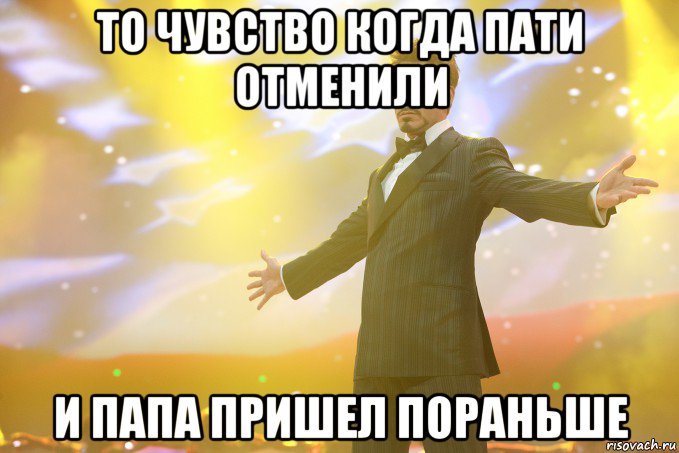 ТО ЧУВСТВО КОГДА ПАТИ ОТМЕНИЛИ

И ПАПА ПРИШЕЛ ПОРАНЬШЕ

risovach.ru